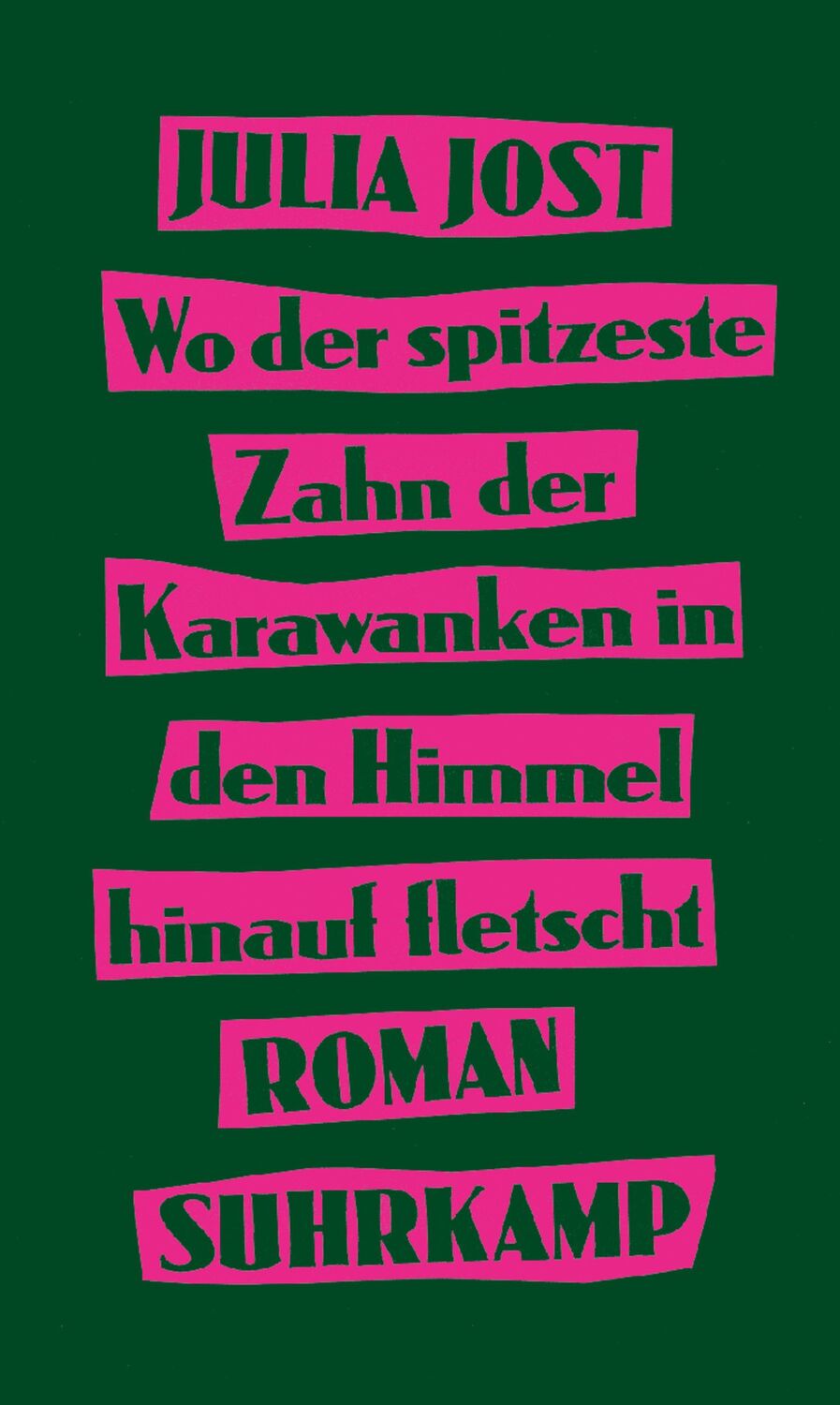 JULIA JOST

Wo der spitzeste Zahn der Karawanken in den Himmel hinauf fletscht

ROMAN

SUHRKAMP